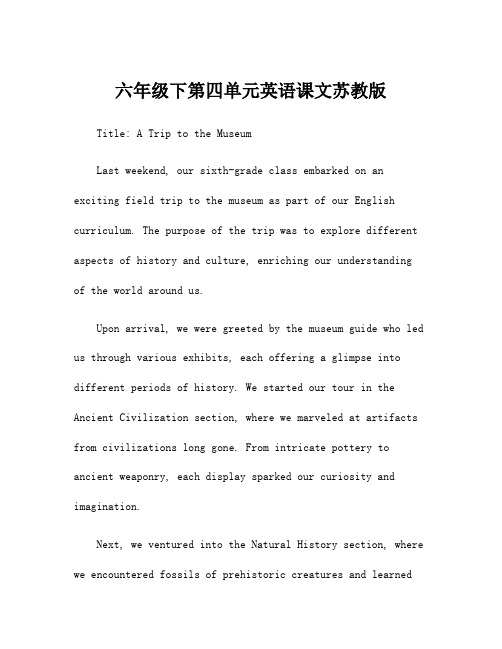 六年级下第四单元英语课文苏教版

Title: A Trip to the Museum

Last weekend, our sixth-grade class embarked on an exciting field trip to the museum as part of our English curriculum. The purpose of the trip was to explore different aspects of history and culture, enriching our understanding of the world around us.

Upon arrival, we were greeted by the museum guide who led us through various exhibits, each offering a glimpse into different periods of history. We started our tour in the Ancient Civilization section, where we marveled at artifacts from civilizations long gone. From intricate pottery to ancient weaponry, each display sparked our curiosity and imagination.

Next, we ventured into the Natural History section, where we encountered fossils of prehistoric creatures and learned